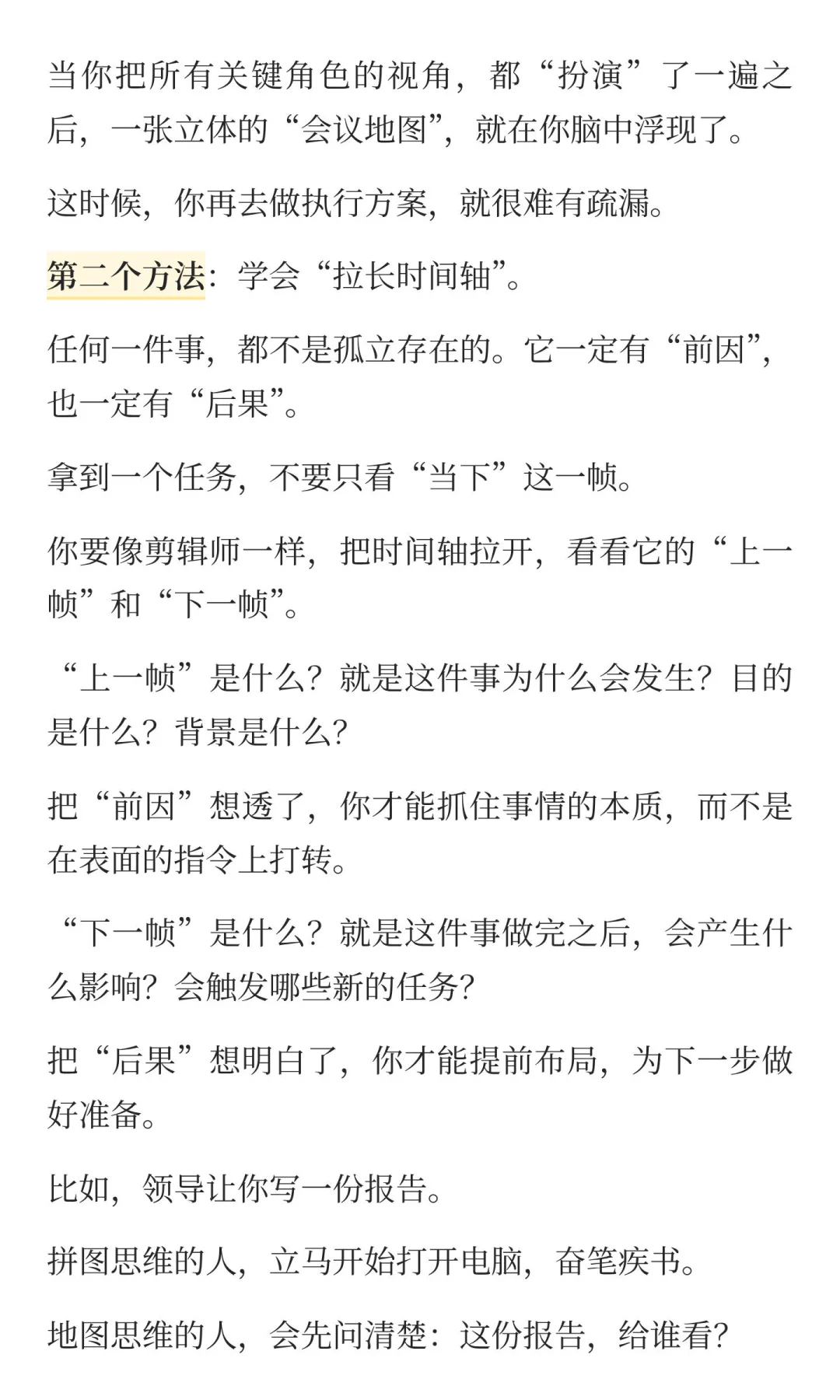 当你把所有关键角色的视角，都“扮演”了一遍之后，一张立体的“会议地图”，就在你脑中浮现了。

这时候，你再去做执行方案，就很难有疏漏。

第二个方法：学会“拉长时间轴”。

任何一件事，都不是孤立存在的。它一定有“前因”，也一定有“后果”。

拿到一个任务，不要只看“当下”这一帧。

你要像剪辑师一样，把时间轴拉开，看看它的“上一帧”和“下一帧”。

“上一帧”是什么？就是这件事为什么会发生？目的是什么？背景是什么？

把“前因”想透了，你才能抓住事情的本质，而不是在表面的指令上打转。

“下一帧”是什么？就是这件事做完之后，会产生什么影响？会触发哪些新的任务？

把“后果”想明白了，你才能提前布局，为下一步做好准备。

比如，领导让你写一份报告。

拼图思维的人，立马开始打开电脑，奋笔疾书。

地图思维的人，会先问清楚：这份报告，给谁看？